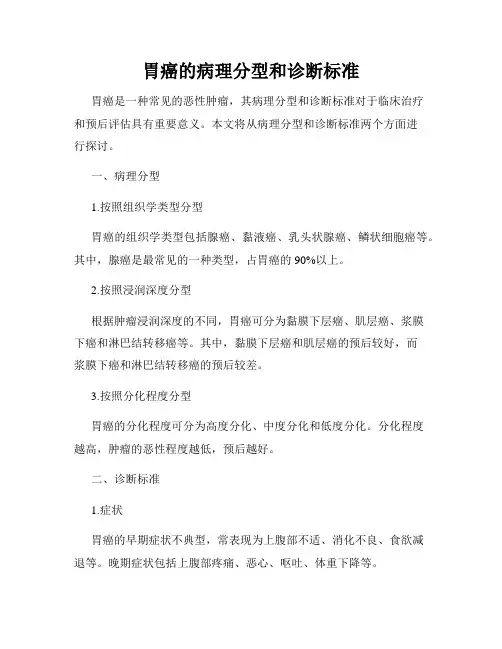 胃癌的病理分型和诊断标准

胃癌是一种常见的恶性肿瘤，其病理分型和诊断标准对于临床治疗和预后评估具有重要意义。本文将从病理分型和诊断标准两个方面进行探讨。

一、病理分型

1.按照组织学类型分型

胃癌的组织学类型包括腺癌、黏液癌、乳头状腺癌、鳞状细胞癌等。其中，腺癌是最常见的一种类型，占胃癌的90%以上。

2.按照浸润深度分型

根据肿瘤浸润深度的不同，胃癌可分为黏膜下层癌、肌层癌、浆膜下癌和淋巴结转移癌等。其中，黏膜下层癌和肌层癌的预后较好，而浆膜下癌和淋巴结转移癌的预后较差。

3.按照分化程度分型

胃癌的分化程度可分为高度分化、中度分化和低度分化。分化程度越高，肿瘤的恶性程度越低，预后越好。

二、诊断标准

1.症状

胃癌的早期症状不典型，常表现为上腹部不适、消化不良、食欲减退等。晚期症状包括上腹部疼痛、恶心、呕吐、体重下降等。